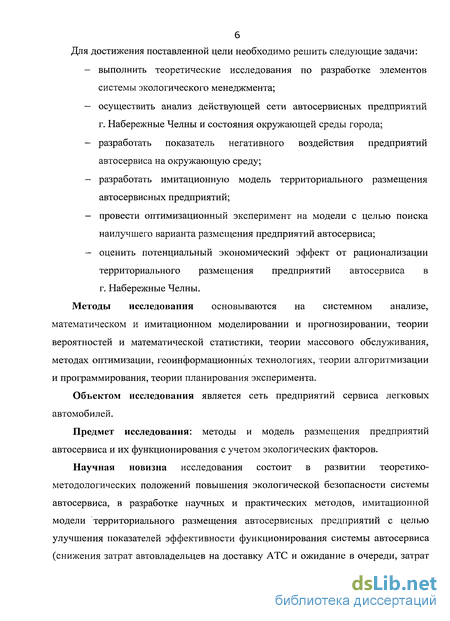 6

Для достижения поставленной цели необходимо решить следующие задачи:

– выполнить теоретические исследования по разработке элементов системы экологического менеджмента;

– осуществить анализ действующей сети автосервисных предприятий г. Набережные Челны и состояния окружающей среды города;

– разработать показатель негативного воздействия предприятий автосервиса на окружающую среду;

– разработать имитационную модель территориального размещения автосервисных предприятий;

– провести оптимизационный эксперимент на модели с целью поиска наилучшего варианта размещения предприятий автосервиса;

– оценить потенциальный экономический эффект от рационализации территориального размещения предприятий автосервиса в г. Набережные Челны.

Методы исследования основываются на системном анализе, математическом и имитационном моделировании и прогнозировании, теории вероятностей и математической статистики, теории массового обслуживания, методах оптимизации, геоинформационных технологиях, теории алгоритмизации и программирования, теории планирования эксперимента.

Объектом исследования является сеть предприятий сервиса легковых автомобилей.

Предмет исследования: методы и модель размещения предприятий автосервиса и их функционирования с учетом экологических факторов.

Научная новизна исследования состоит в развитии теоретико-методологических положений повышения экологической безопасности системы автосервиса, в разработке научных и практических методов, имитационной модели территориального размещения автосервисных предприятий с целью улучшения показателей эффективности функционирования системы автосервиса (снижения затрат автовладельцев на доставку АТС и ожидание в очереди, затрат

dsLib.net
библиотека диссертаций